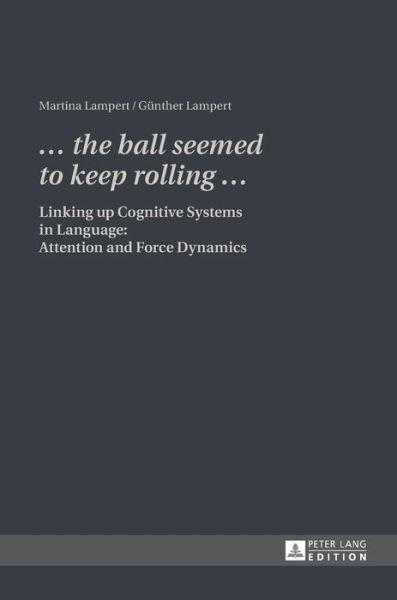 Martina Lampert / Günther Lampert

… the ball seemed to keep rolling …

Linking up Cognitive Systems in Language: Attention and Force Dynamics

PETER LANG EDITION